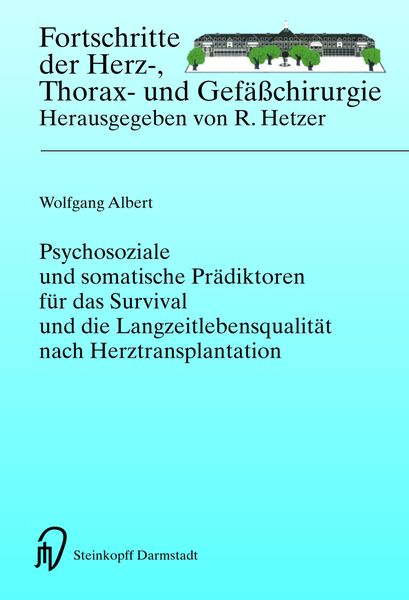 Fortschritte der Herz-, Thorax- und Gefäßchirurgie
Herausgegeben von R. Hetzer

Wolfgang Albert

Psychosoziale und somatische Prädiktoren für das Survival und die Langzeitlebensqualität nach Herztransplantation

Steinkopff Darmstadt